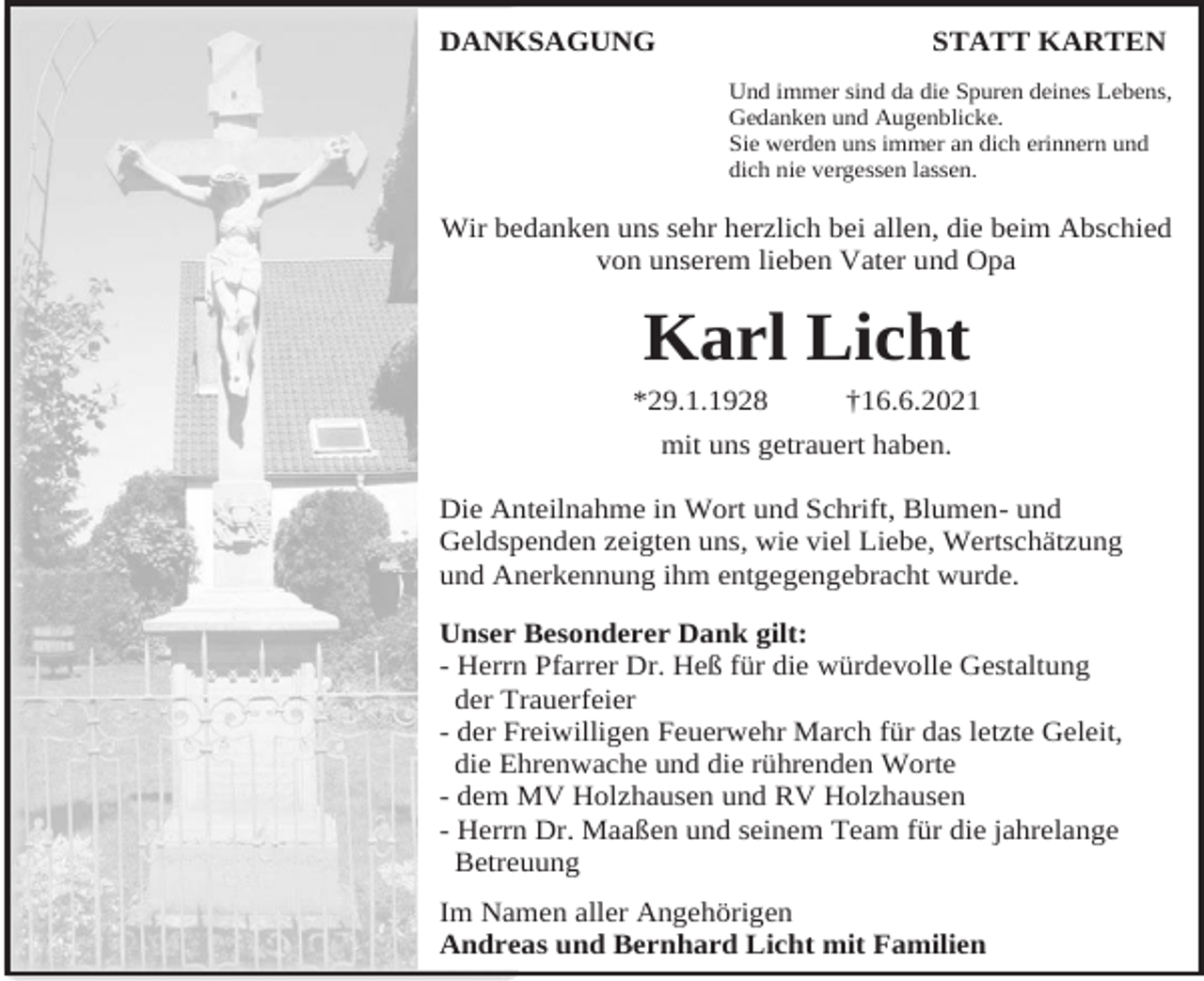 DANKSAGUNG STATT KARTEN

Und immer sind da die Spuren deines Lebens, Gedanken und Augenblicke.
Sie werden uns immer an dich erinnern und dich nie vergessen lassen.

Wir bedanken uns sehr herzlich bei allen, die beim Abschied von unserem lieben Vater und Opa

Karl Licht

*29.1.1928 †16.6.2021

mit uns getrauert haben.

Die Anteilnahme in Wort und Schrift, Blumen- und Geldspenden zeigten uns, wie viel Liebe, Wertschätzung und Anerkennung ihm entgegengebracht wurde.

Unser Besonderer Dank gilt:
- Herrn Pfarrer Dr. Heß für die würdevolle Gestaltung der Trauerfeier
- der Freiwilligen Feuerwehr March für das letzte Geleit, die Ehrenwache und die rührenden Worte
- dem MV Holzhausen und RV Holzhausen
- Herrn Dr. Maaßen und seinem Team für die jahrelange Betreuung

Im Namen aller Angehörigen
Andreas und Bernhard Licht mit Familien